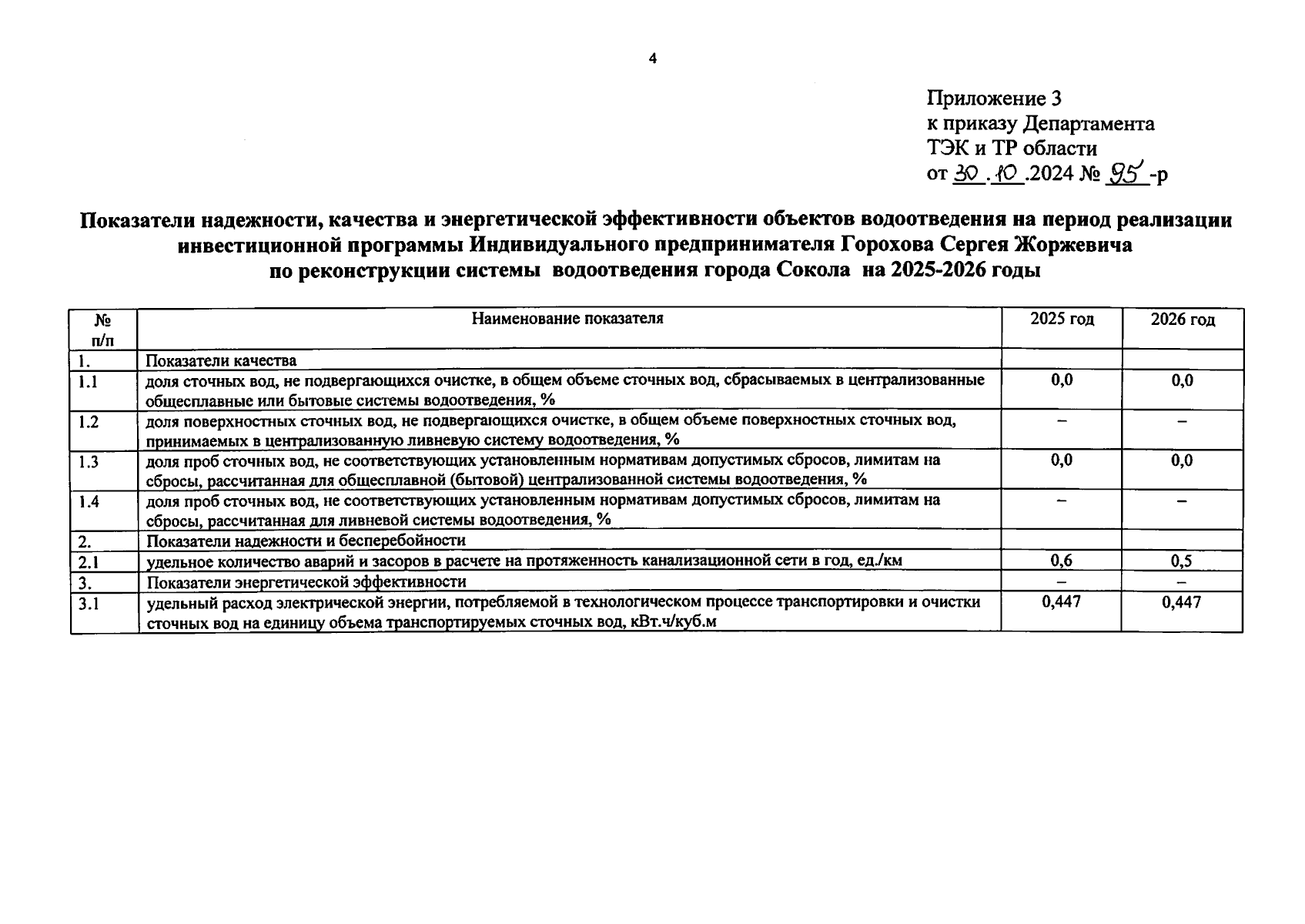 4

Приложение 3
к приказу Департамента
ТЭК и ТР области
от 30.10.2024 № 95-р

Показатели надежности, качества и энергетической эффективности объектов водоотведения на период реализации инвестиционной программы Индивидуального предпринимателя Горохова Сергея Жоржевича по реконструкции системы водоотведения города Сокола на 2025-2026 годы

| № п/п | Наименование показателя | 2025 год | 2026 год |
|---|---|---|---|
| 1. | Показатели качества | | |
| 1.1 | доля сточных вод, не подвергающихся очистке, в общем объеме сточных вод, сбрасываемых в централизованные общесплавные или бытовые системы водоотведения, % | 0,0 | 0,0 |
| 1.2 | доля поверхностных сточных вод, не подвергающихся очистке, в общем объеме поверхностных сточных вод, принимаемых в централизованную ливневую систему водоотведения, % | – | – |
| 1.3 | доля проб сточных вод, не соответствующих установленным нормативам допустимых сбросов, лимитам на сбросы, рассчитанная для общесплавной (бытовой) централизованной системы водоотведения, % | 0,0 | 0,0 |
| 1.4 | доля проб сточных вод, не соответствующих установленным нормативам допустимых сбросов, лимитам на сбросы, рассчитанная для ливневой системы водоотведения, % | – | – |
| 2. | Показатели надежности и бесперебойности | | |
| 2.1 | удельное количество аварий и засоров в расчете на протяженность канализационной сети в год, ед./км | 0,6 | 0,5 |
| 3. | Показатели энергетической эффективности | – | – |
| 3.1 | удельный расход электрической энергии, потребляемой в технологическом процессе транспортировки и очистки сточных вод на единицу объема транспортируемых сточных вод, кВт.ч/куб.м | 0,447 | 0,447 |